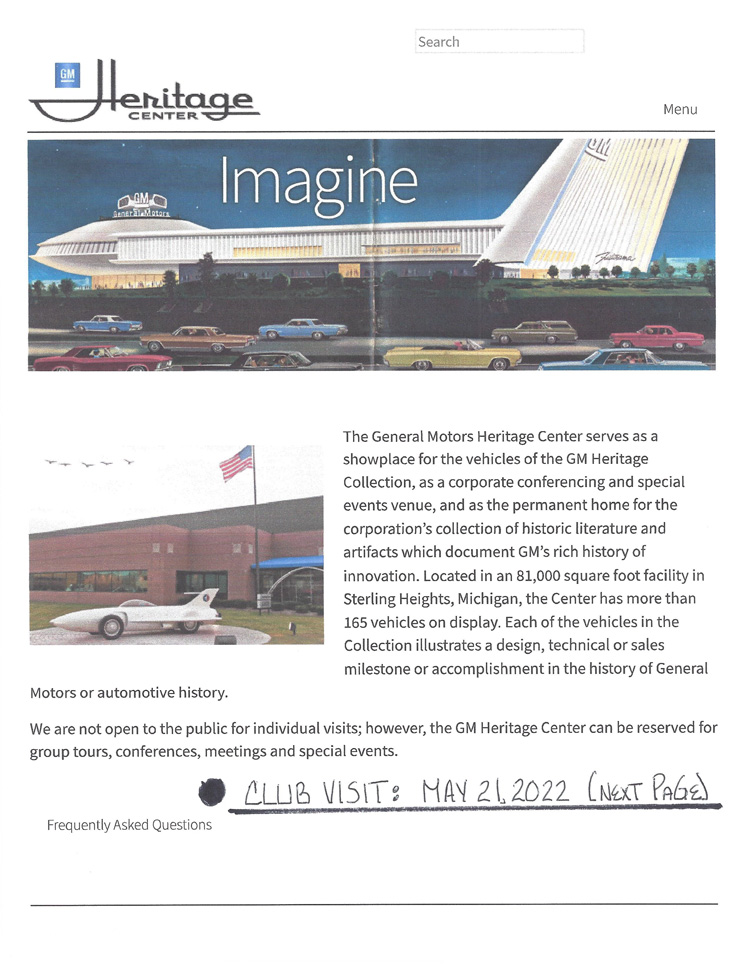 Search

GM Heritage CENTER

Menu

Imagine

GM General Motors

The General Motors Heritage Center serves as a showplace for the vehicles of the GM Heritage Collection, as a corporate conferencing and special events venue, and as the permanent home for the corporation's collection of historic literature and artifacts which document GM's rich history of innovation. Located in an 81,000 square foot facility in Sterling Heights, Michigan, the Center has more than 165 vehicles on display. Each of the vehicles in the Collection illustrates a design, technical or sales milestone or accomplishment in the history of General Motors or automotive history.

We are not open to the public for individual visits; however, the GM Heritage Center can be reserved for group tours, conferences, meetings and special events.

CLUB VISIT: MAY 21, 2022 (NEXT PAGE)

Frequently Asked Questions